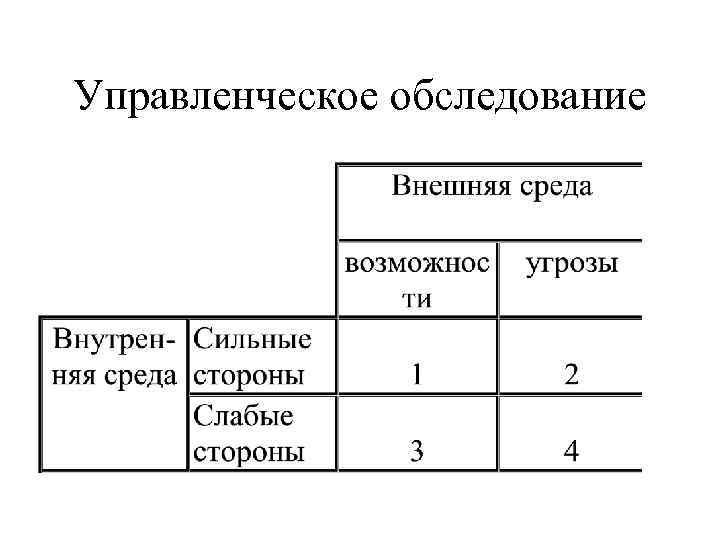 Управленческое обследование

| | | Внешняя среда | |
|---|---|---|---|
| | | возможности | угрозы |
| Внутренняя среда | Сильные стороны | 1 | 2 |
| | Слабые стороны | 3 | 4 |